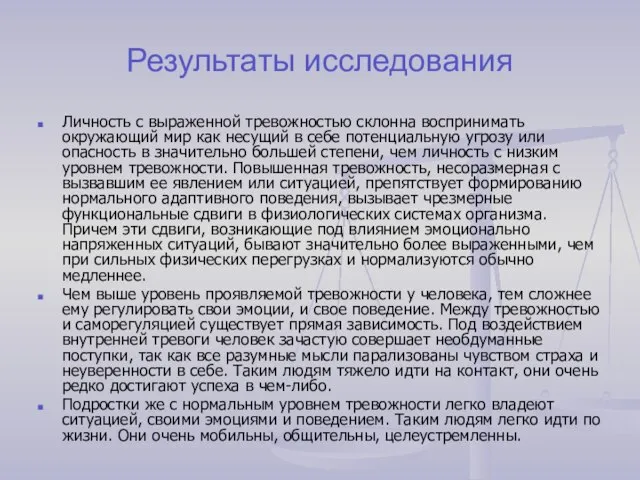 Результаты исследования

Личность с выраженной тревожностью склонна воспринимать окружающий мир как несущий в себе потенциальную угрозу или опасность в значительно большей степени, чем личность с низким уровнем тревожности. Повышенная тревожность, несоразмерная с вызвавшим ее явлением или ситуацией, препятствует формированию нормального адаптивного поведения, вызывает чрезмерные функциональные сдвиги в физиологических системах организма. Причем эти сдвиги, возникающие под влиянием эмоционально напряженных ситуаций, бывают значительно более выраженными, чем при сильных физических перегрузках и нормализуются обычно медленнее.

Чем выше уровень проявляемой тревожности у человека, тем сложнее ему регулировать свои эмоции, и свое поведение. Между тревожностью и саморегуляцией существует прямая зависимость. Под воздействием внутренней тревоги человек зачастую совершает необдуманные поступки, так как все разумные мысли парализованы чувством страха и неуверенности в себе. Таким людям тяжело идти на контакт, они очень редко достигают успеха в чем-либо.

Подростки же с нормальным уровнем тревожности легко владеют ситуацией, своими эмоциями и поведением. Таким людям легко идти по жизни. Они очень мобильны, общительны, целеустремленны.